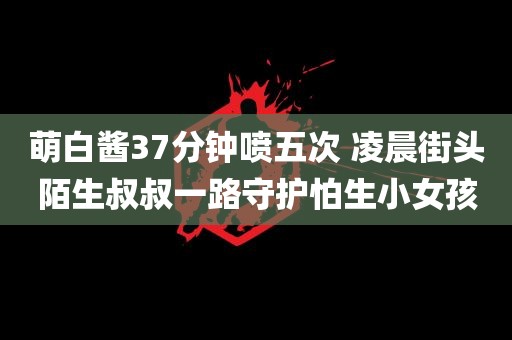 萌白酱37分钟喷五次 凌晨街头陌生叔叔一路守护怕生小女孩